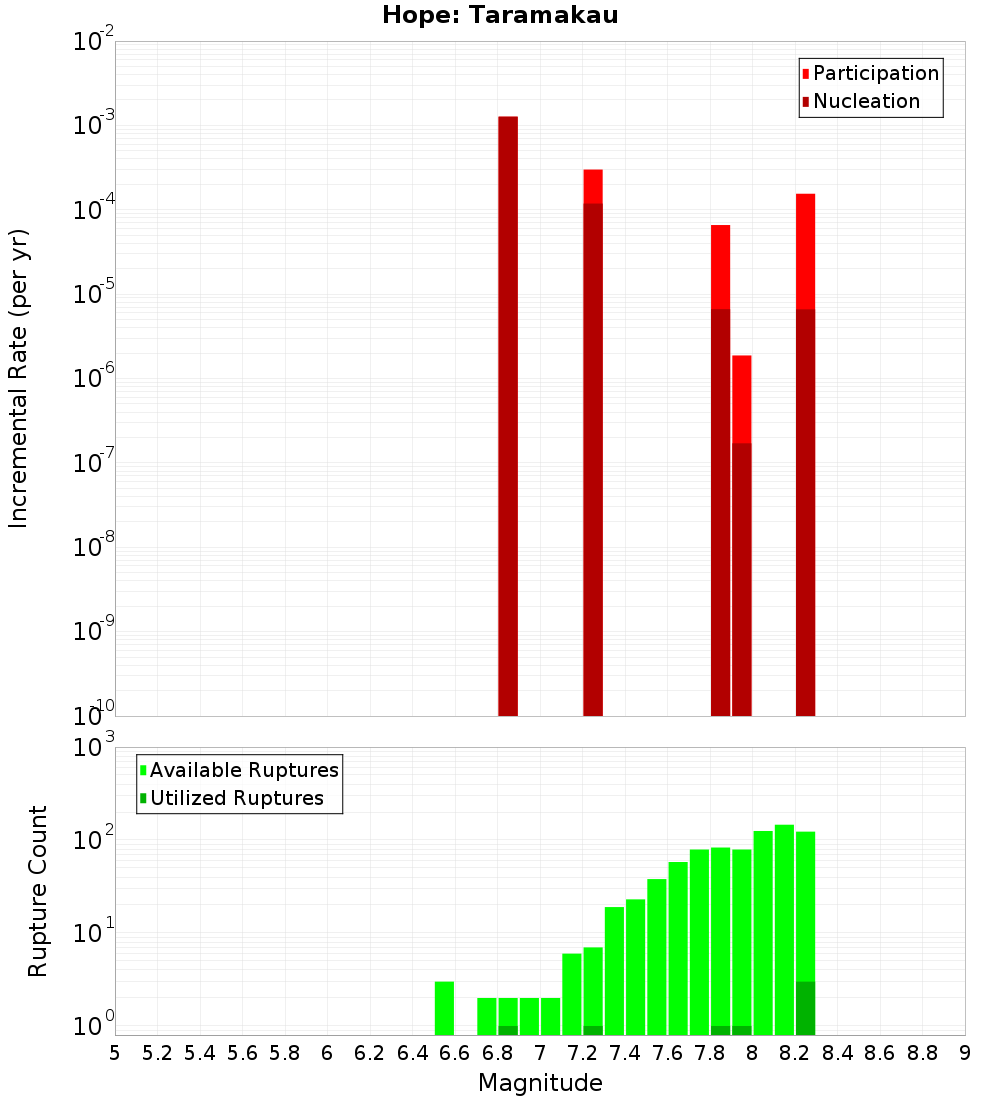 Hope: Taramakau

Participation
Nucleation

Incremental Rate (per yr)

$10^{-2}$
$10^{-3}$
$10^{-4}$
$10^{-5}$
$10^{-6}$
$10^{-7}$
$10^{-8}$
$10^{-9}$
$10^{-10}$

Available Ruptures
Utilized Ruptures

Rupture Count

$10^{3}$
$10^{2}$
$10^{1}$
$10^{0}$

5 5.2 5.4 5.6 5.8 6 6.2 6.4 6.6 6.8 7 7.2 7.4 7.6 7.8 8 8.2 8.4 8.6 8.8 9

Magnitude